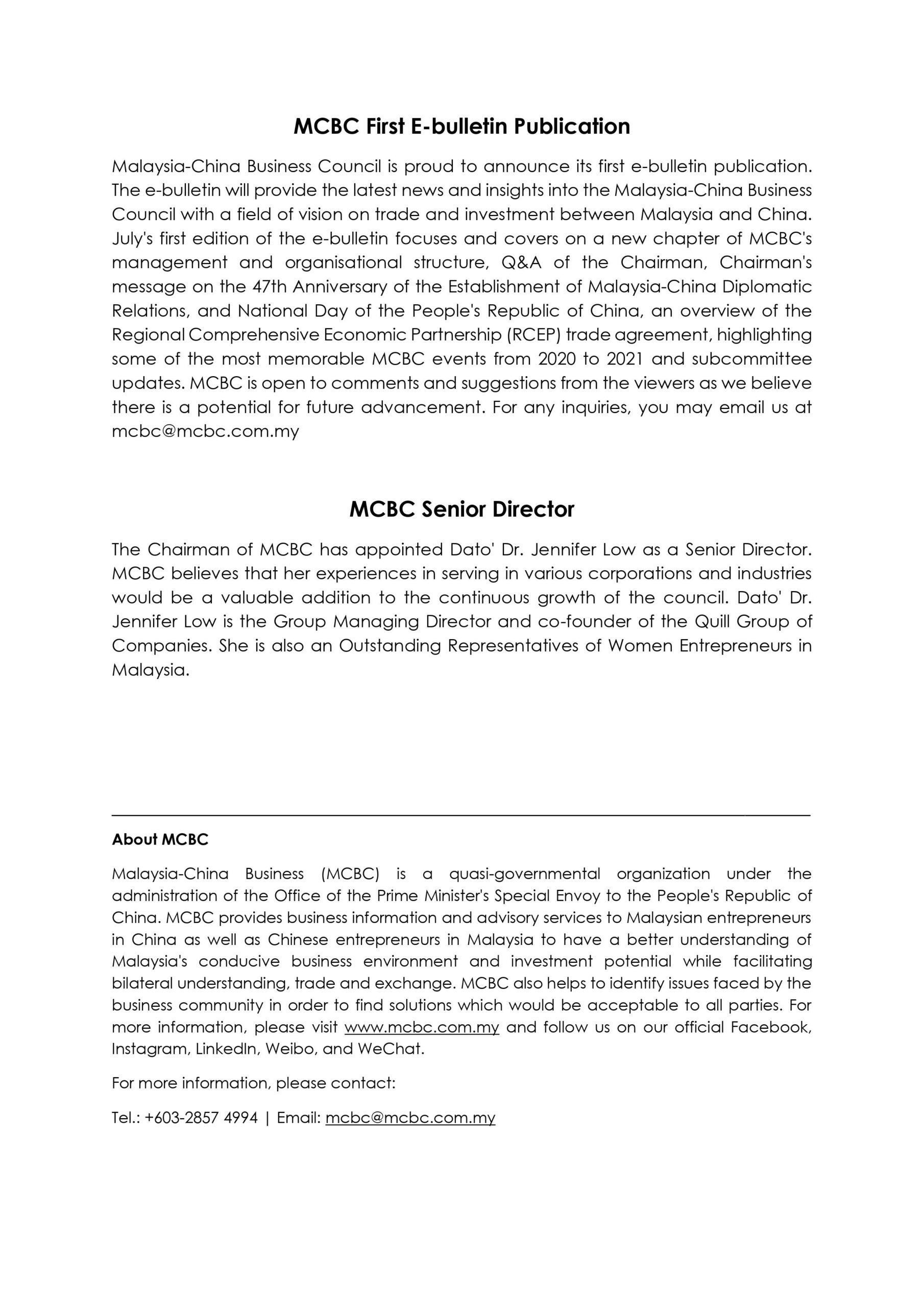 MCBC First E-bulletin Publication

Malaysia-China Business Council is proud to announce its first e-bulletin publication. The e-bulletin will provide the latest news and insights into the Malaysia-China Business Council with a field of vision on trade and investment between Malaysia and China. July's first edition of the e-bulletin focuses and covers on a new chapter of MCBC's management and organisational structure, Q&A of the Chairman, Chairman's message on the 47th Anniversary of the Establishment of Malaysia-China Diplomatic Relations, and National Day of the People's Republic of China, an overview of the Regional Comprehensive Economic Partnership (RCEP) trade agreement, highlighting some of the most memorable MCBC events from 2020 to 2021 and subcommittee updates. MCBC is open to comments and suggestions from the viewers as we believe there is a potential for future advancement. For any inquiries, you may email us at mcbc@mcbc.com.my

MCBC Senior Director

The Chairman of MCBC has appointed Dato' Dr. Jennifer Low as a Senior Director. MCBC believes that her experiences in serving in various corporations and industries would be a valuable addition to the continuous growth of the council. Dato' Dr. Jennifer Low is the Group Managing Director and co-founder of the Quill Group of Companies. She is also an Outstanding Representatives of Women Entrepreneurs in Malaysia.

About MCBC

Malaysia-China Business (MCBC) is a quasi-governmental organization under the administration of the Office of the Prime Minister's Special Envoy to the People's Republic of China. MCBC provides business information and advisory services to Malaysian entrepreneurs in China as well as Chinese entrepreneurs in Malaysia to have a better understanding of Malaysia's conducive business environment and investment potential while facilitating bilateral understanding, trade and exchange. MCBC also helps to identify issues faced by the business community in order to find solutions which would be acceptable to all parties. For more information, please visit www.mcbc.com.my and follow us on our official Facebook, Instagram, LinkedIn, Weibo, and WeChat.

For more information, please contact:

Tel.: +603-2857 4994 | Email: mcbc@mcbc.com.my